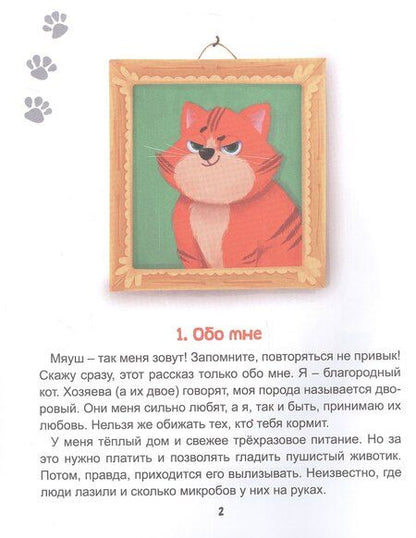 1. Обо мне

Мяуш – так меня зовут! Запомните, повторяться не привык! Скажу сразу, этот рассказ только обо мне. Я – благородный кот. Хозяева (а их двое) говорят, моя порода называется дворовый. Они меня сильно любят, а я, так и быть, принимаю их любовь. Нельзя же обижать тех, кто тебя кормит.

У меня тёплый дом и свежее трёхразовое питание. Но за это нужно платить и позволять гладить пушистый животик. Потом, правда, приходится его вылизывать. Неизвестно, где люди лазили и сколько микробов у них на руках.

2